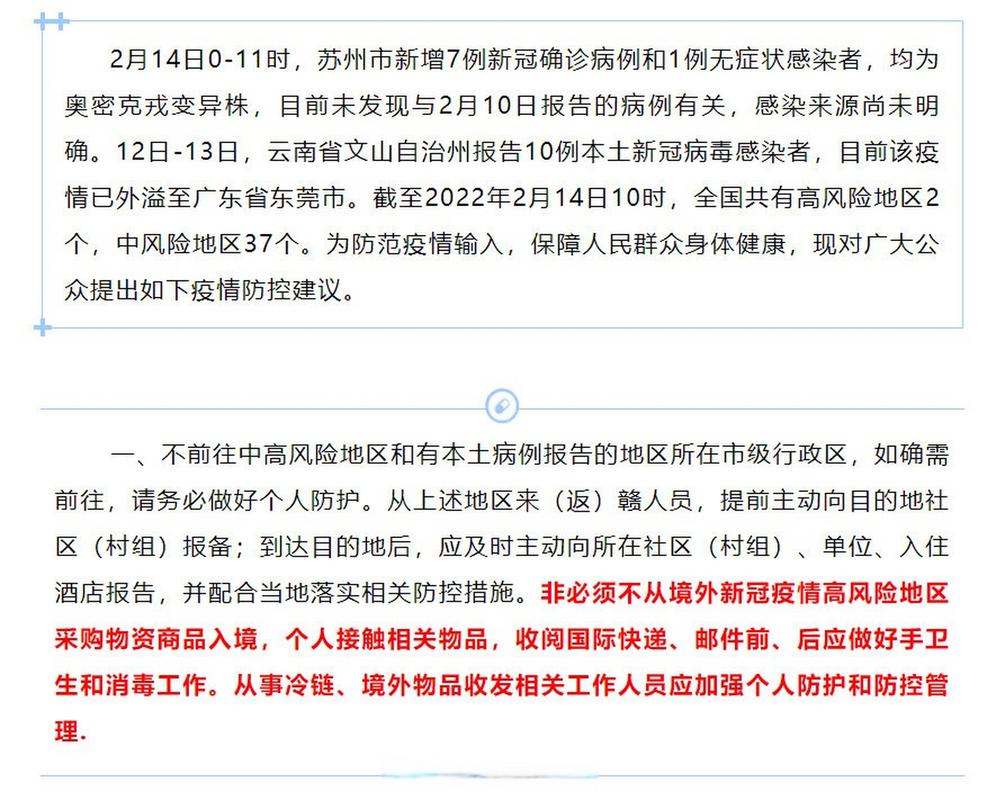 2月14日0-11时，苏州市新增7例新冠确诊病例和1例无症状感染者，均为奥密克戎变异株，目前未发现与2月10日报告的病例有关，感染来源尚未明确。12日-13日，云南省文山自治州报告10例本土新冠病毒感染者，目前该疫情已外溢至广东省东莞市。截至2022年2月14日10时，全国共有高风险地区2个，中风险地区37个。为防范疫情输入，保障人民群众身体健康，现对广大公众提出如下疫情防控建议。

一、不前往中高风险地区和有本土病例报告的地区所在市级行政区，如确需前往，请务必做好个人防护。从上述地区来（返）赣人员，提前主动向目的地社区（村组）报备；到达目的地后，应及时主动向所在社区（村组）、单位、入住酒店报告，并配合当地落实相关防控措施。非必须不从境外新冠疫情高风险地区采购物资商品入境，个人接触相关物品，收阅国际快递、邮件前、后应做好手卫生和消毒工作。从事冷链、境外物品收发相关工作人员应加强个人防护和防控管理.